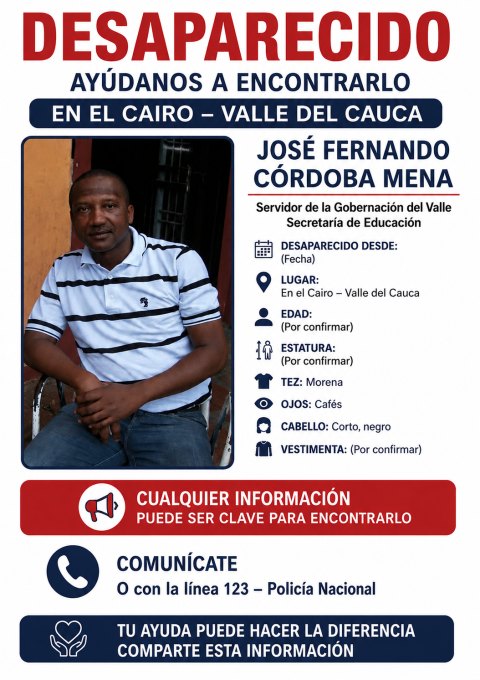 DESAPARECIDO
AYÚDANOS A ENCONTRARLO
EN EL CAIRO – VALLE DEL CAUCA

JOSÉ FERNANDO CÓRDOBA MENA

Servidor de la Gobernación del Valle
Secretaría de Educación

DESAPARECIDO DESDE:
(Fecha)

LUGAR:
En el Cairo – Valle del Cauca

EDAD:
(Por confirmar)

ESTATURA:
(Por confirmar)

TEZ: Morena

OJOS: Cafés

CABELLO: Corto, negro

VESTIMENTA: (Por confirmar)

CUALQUIER INFORMACIÓN
PUEDE SER CLAVE PARA ENCONTRARLO

COMUNÍCATE
O con la línea 123 – Policía Nacional

TU AYUDA PUEDE HACER LA DIFERENCIA
COMPARTE ESTA INFORMACIÓN